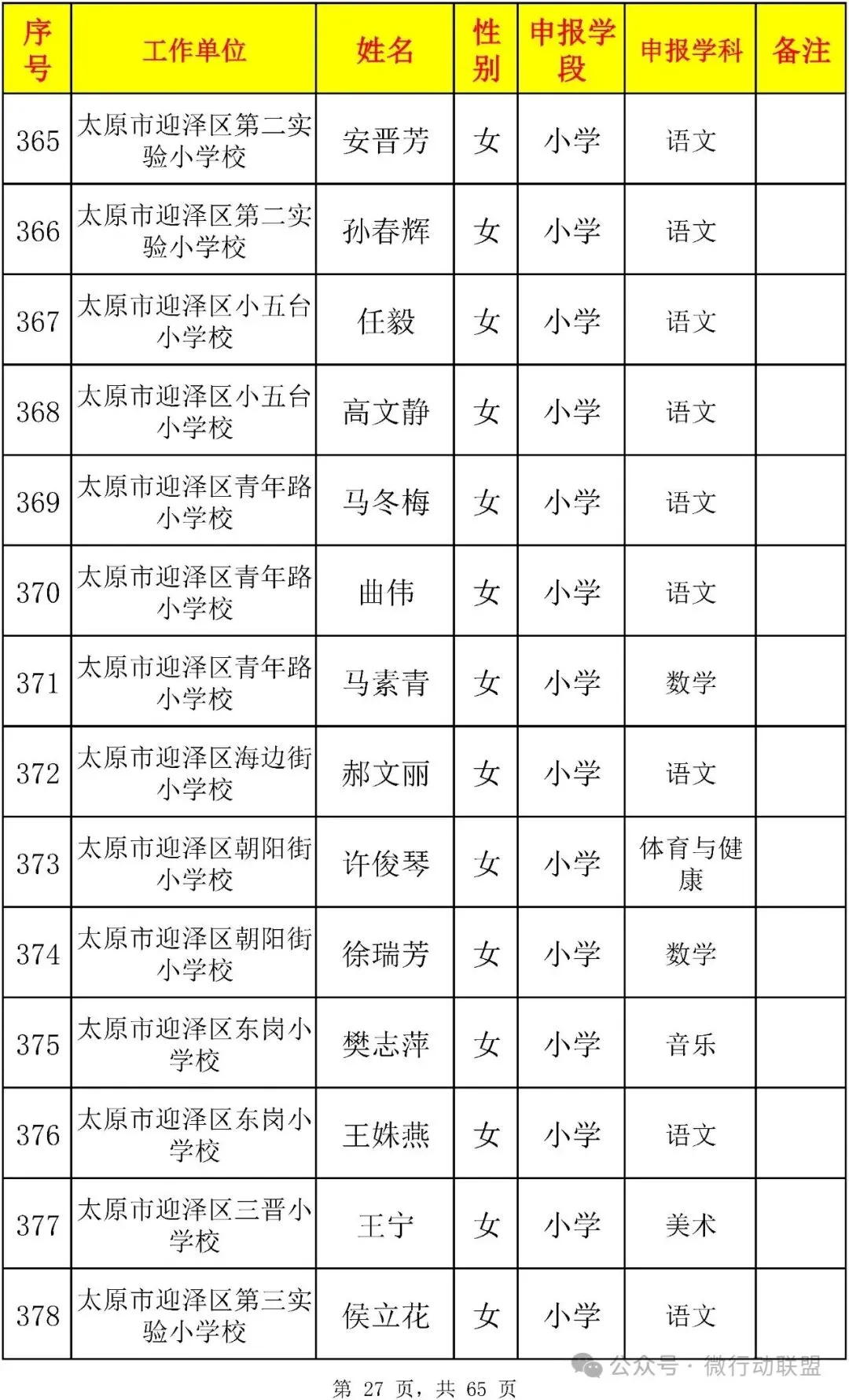 | 序号 | 工作单位 | 姓名 | 性别 | 申报学段 | 申报学科 | 备注 |
|---|---|---|---|---|---|---|
| 365 | 太原市迎泽区第二实验小学校 | 安晋芳 | 女 | 小学 | 语文 | |
| 366 | 太原市迎泽区第二实验小学校 | 孙春辉 | 女 | 小学 | 语文 | |
| 367 | 太原市迎泽区小五台小学校 | 任毅 | 女 | 小学 | 语文 | |
| 368 | 太原市迎泽区小五台小学校 | 高文静 | 女 | 小学 | 语文 | |
| 369 | 太原市迎泽区青年路小学校 | 马冬梅 | 女 | 小学 | 语文 | |
| 370 | 太原市迎泽区青年路小学校 | 曲伟 | 女 | 小学 | 语文 | |
| 371 | 太原市迎泽区青年路小学校 | 马素青 | 女 | 小学 | 数学 | |
| 372 | 太原市迎泽区海边街小学校 | 郝文丽 | 女 | 小学 | 语文 | |
| 373 | 太原市迎泽区朝阳街小学校 | 许俊琴 | 女 | 小学 | 体育与健康 | |
| 374 | 太原市迎泽区朝阳街小学校 | 徐瑞芳 | 女 | 小学 | 数学 | |
| 375 | 太原市迎泽区东岗小学校 | 樊志萍 | 女 | 小学 | 音乐 | |
| 376 | 太原市迎泽区东岗小学校 | 王姝燕 | 女 | 小学 | 语文 | |
| 377 | 太原市迎泽区三晋小学校 | 王宁 | 女 | 小学 | 美术 | |
| 378 | 太原市迎泽区第三实验小学校 | 侯立花 | 女 | 小学 | 语文 | |

公众号 · 微行动联盟

第 27 页，共 65 页